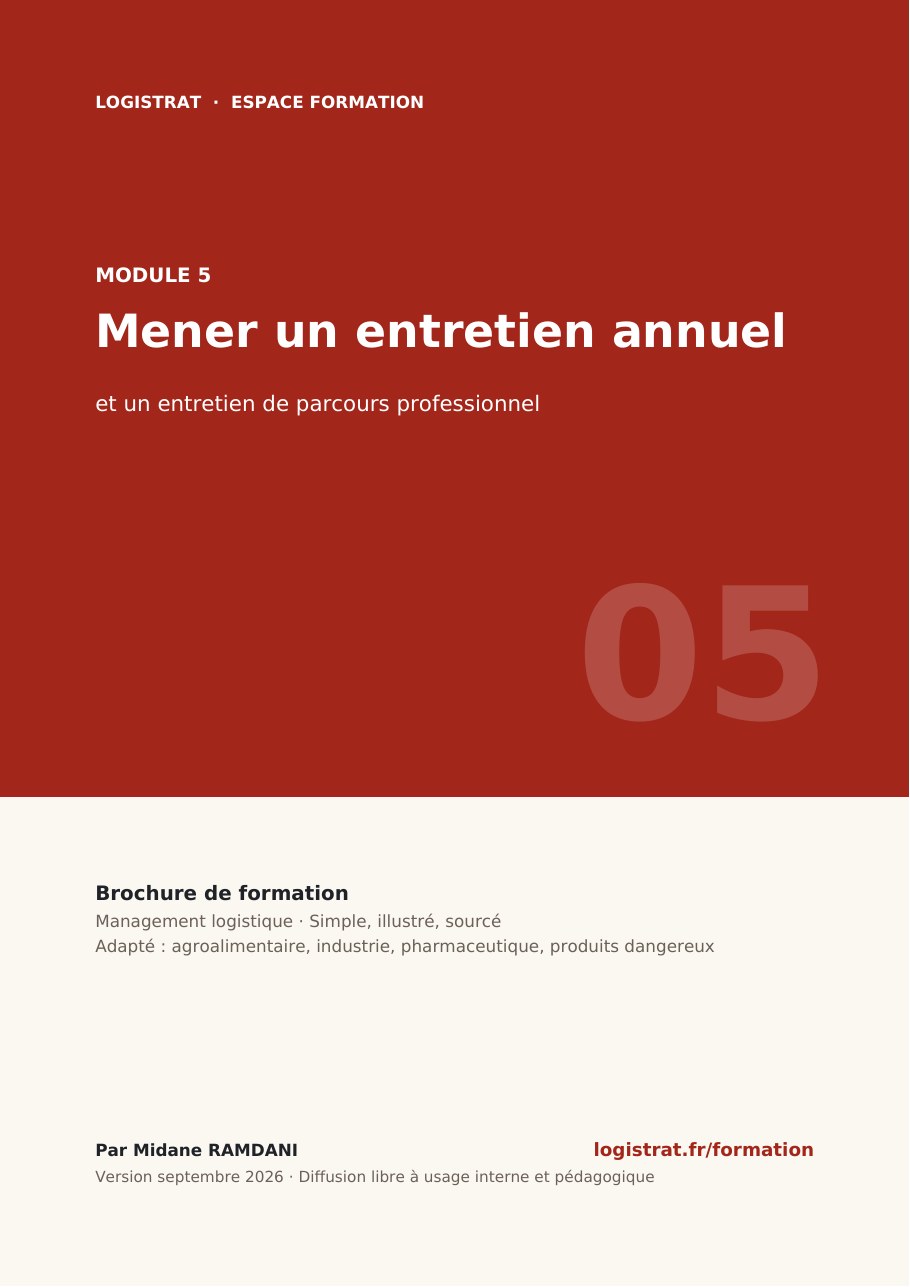 LOGISTRAT · ESPACE FORMATION

MODULE 5

Mener un entretien annuel

et un entretien de parcours professionnel

05

Brochure de formation

Management logistique · Simple, illustré, sourcé
Adapté : agroalimentaire, industrie, pharmaceutique, produits dangereux

Par Midane RAMDANI

logistrat.fr/formation

Version septembre 2026 · Diffusion libre à usage interne et pédagogique